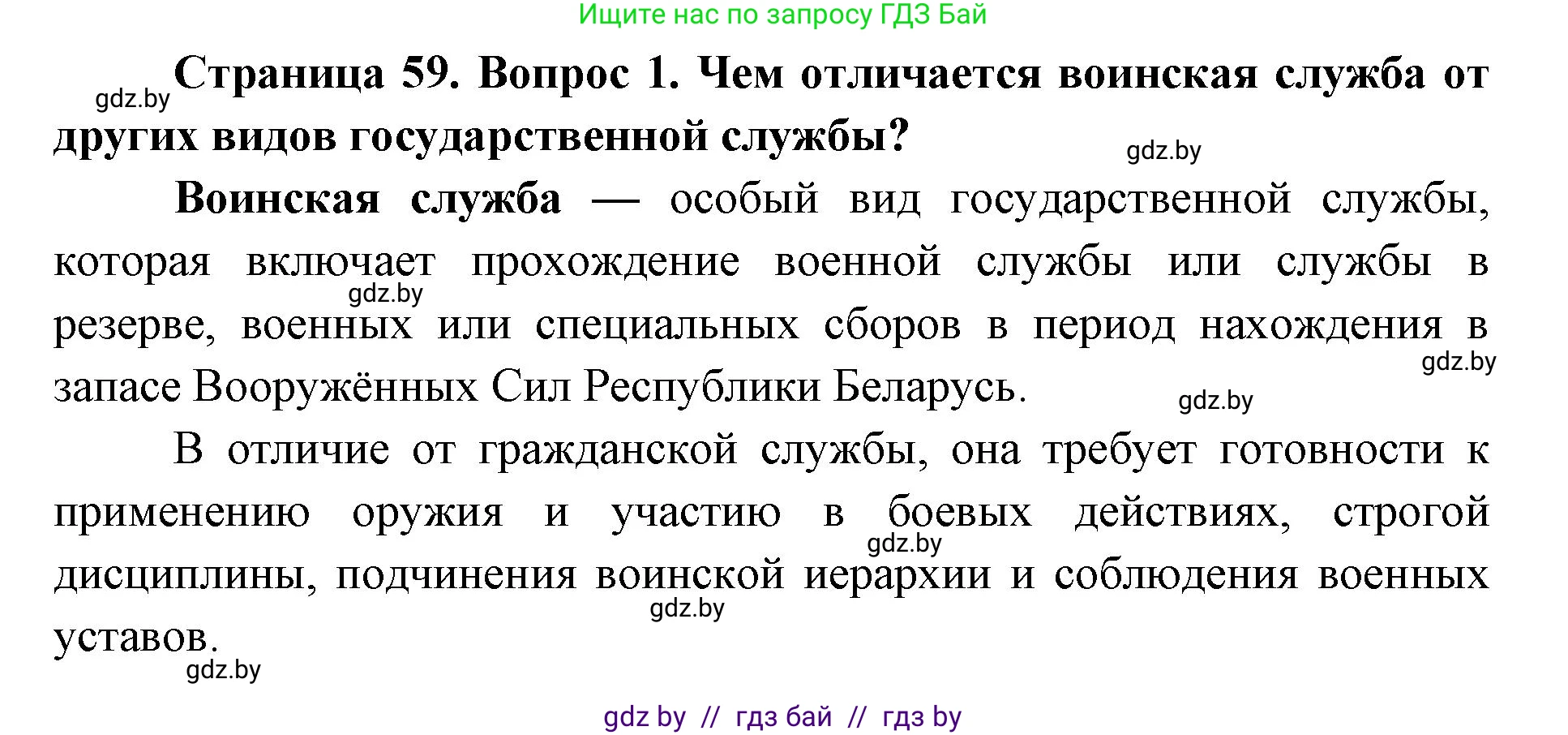 Ищите нас по запросу ГДЗ Бай

gdz.by

Страница 59. Вопрос 1. Чем отличается воинская служба от других видов государственной службы?

gdz.by

Воинская служба — особый вид государственной службы, которая включает прохождение военной службы или службы в резерве, военных или специальных сборов в период нахождения в запасе Вооружённых Сил Республики Беларусь.

gdz.by

gdz.by

gdz.by

В отличие от гражданской службы, она требует готовности к применению оружия и участию в боевых действиях, строгой дисциплины, подчинения воинской иерархии и соблюдения военных уставов.

gdz.by

gdz.by

gdz.by

gdz by // гдз бай // гдз by